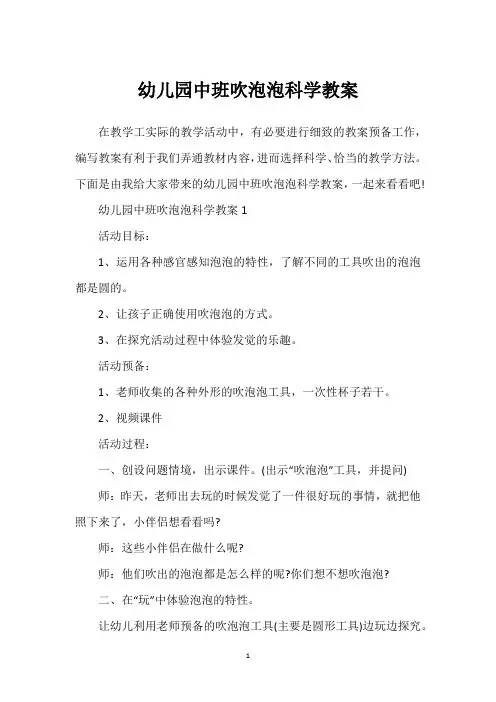 幼儿园中班吹泡泡科学教案

在教学工实际的教学活动中，有必要进行细致的教案预备工作，编写教案有利于我们弄通教材内容，进而选择科学、恰当的教学方法。下面是由我给大家带来的幼儿园中班吹泡泡科学教案，一起来看看吧!

幼儿园中班吹泡泡科学教案 1

活动目标：

1、运用各种感官感知泡泡的特性，了解不同的工具吹出的泡泡都是圆的。

2、让孩子正确使用吹泡泡的方式。

3、在探究活动过程中体验发觉的乐趣。

活动预备：

1、老师收集的各种外形的吹泡泡工具，一次性杯子若干。

2、视频课件

活动过程：

一、创设问题情境，出示课件。(出示“吹泡泡”工具，并提问)

师：昨天，老师出去玩的时候发觉了一件很好玩的事情，就把他照下来了，小伴侣想看看吗?

师：这些小伴侣在做什么呢?

师：他们吹出的泡泡都是怎么样的呢?你们想不想吹泡泡?

二、在“玩”中体验泡泡的特性。

让幼儿利用老师预备的吹泡泡工具(主要是圆形工具)边玩边探究。

1